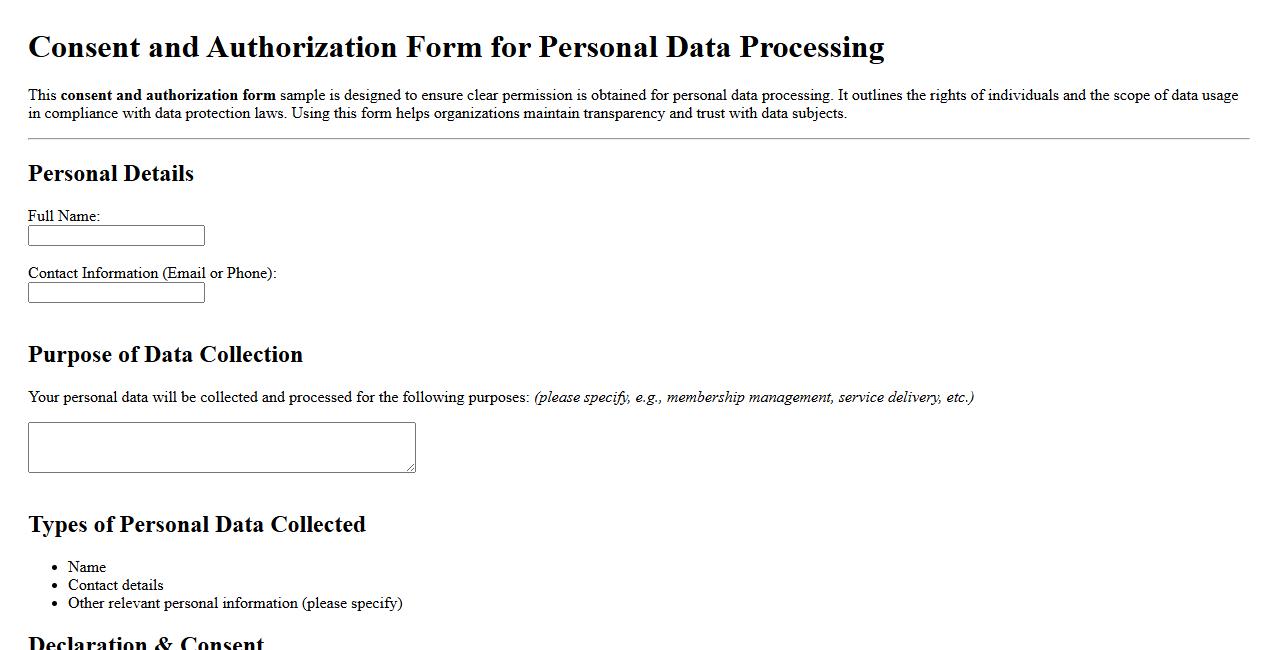 Consent and Authorization Form for Personal Data Processing

This consent and authorization form sample is designed to ensure clear permission is obtained for personal data processing. It outlines the rights of individuals and the scope of data usage in compliance with data protection laws. Using this form helps organizations maintain transparency and trust with data subjects.

Personal Details

Full Name:

Contact Information (Email or Phone):

Purpose of Data Collection

Your personal data will be collected and processed for the following purposes: (please specify, e.g., membership management, service delivery, etc.)

Types of Personal Data Collected

- Name
- Contact details
- Other relevant personal information (please specify)

Declaration & Consent